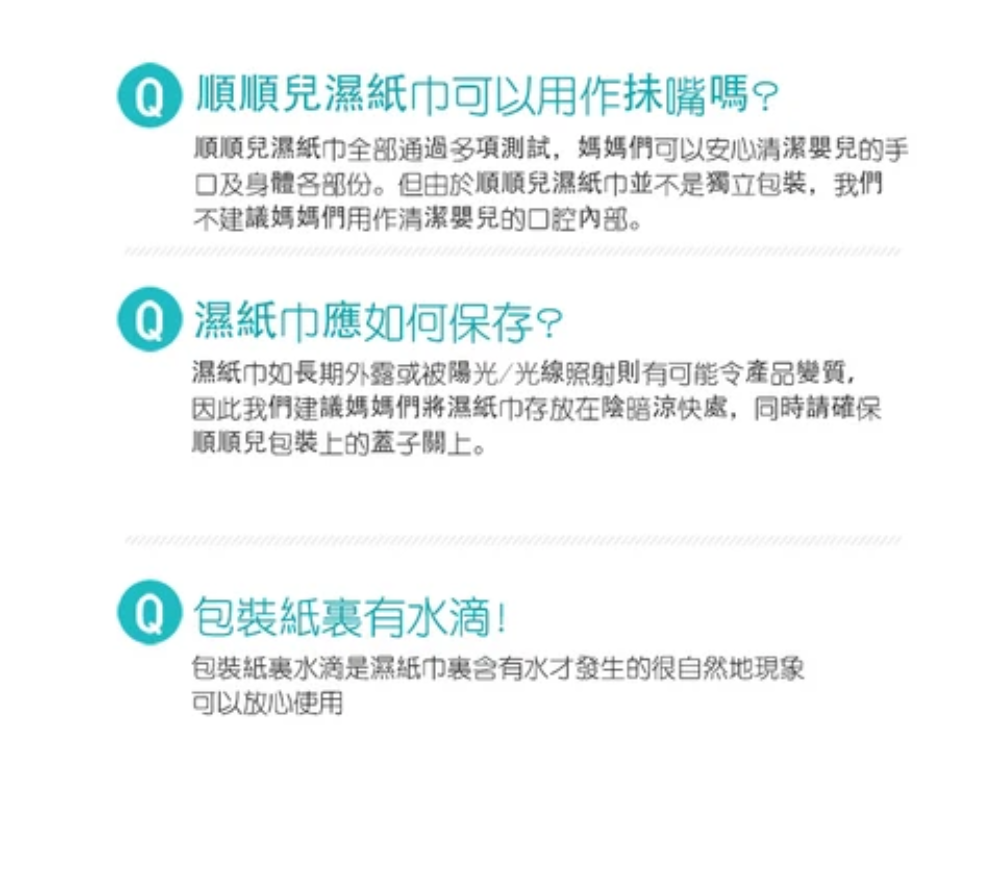 Q 順順兒濕紙巾可以用作抹嘴嗎?

順順兒濕紙巾全部通過多項測試，媽媽們可以安心清潔嬰兒的手口及身體各部份。但由於順順兒濕紙巾並不是獨立包裝，我們不建議媽媽們用作清潔嬰兒的口腔內部。

Q 濕紙巾應如何保存?

濕紙巾如長期外露或被陽光/光線照射則有可能令產品變質，因此我們建議媽媽們將濕紙巾存放在陰暗涼快處，同時請確保順順兒包裝上的蓋子關上。

Q 包裝紙裏有水滴!

包裝紙裏水滴是濕紙巾裏含有水才發生的很自然地現象
可以放心使用